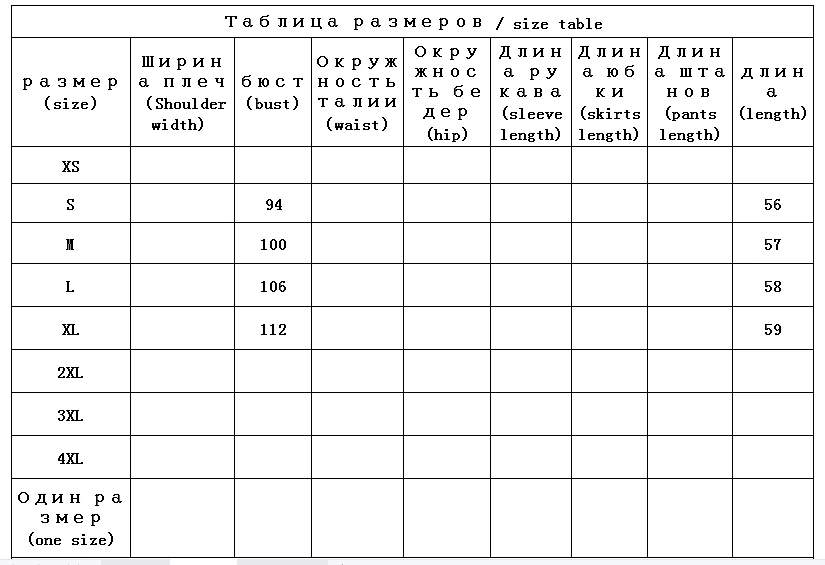 Таблица размеров / size table

| размер (size) | Ширина плеч (Shoulder width) | бюст (bust) | Окружность талии (waist) | Окружность бедер (hip) | Длина рукава (sleeve length) | Длина юбки (skirts length) | Длина штанов (pants length) | длина (length) |
|---|---|---|---|---|---|---|---|---|
| XS | | | | | | | | |
| S | | 94 | | | | | | 56 |
| M | | 100 | | | | | | 57 |
| L | | 106 | | | | | | 58 |
| XL | | 112 | | | | | | 59 |
| 2XL | | | | | | | | |
| 3XL | | | | | | | | |
| 4XL | | | | | | | | |
| Один размер (one size) | | | | | | | | |